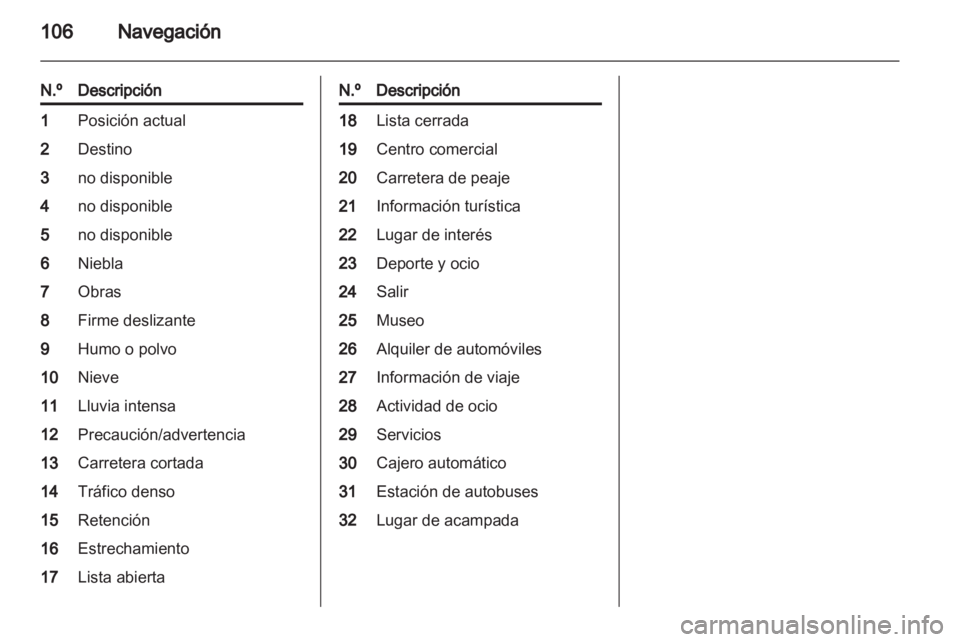 106 Navegación

| N.º | Descripción |
|---|---|
| 1 | Posición actual |
| 2 | Destino |
| 3 | no disponible |
| 4 | no disponible |
| 5 | no disponible |
| 6 | Niebla |
| 7 | Obras |
| 8 | Firme deslizante |
| 9 | Humo o polvo |
| 10 | Nieve |
| 11 | Lluvia intensa |
| 12 | Precaución/advertencia |
| 13 | Carretera cortada |
| 14 | Tráfico denso |
| 15 | Retención |
| 16 | Estrechamiento |
| 17 | Lista abierta |

| N.º | Descripción |
|---|---|
| 18 | Lista cerrada |
| 19 | Centro comercial |
| 20 | Carretera de peaje |
| 21 | Información turística |
| 22 | Lugar de interés |
| 23 | Deporte y ocio |
| 24 | Salir |
| 25 | Museo |
| 26 | Alquiler de automóviles |
| 27 | Información de viaje |
| 28 | Actividad de ocio |
| 29 | Servicios |
| 30 | Cajero automático |
| 31 | Estación de autobuses |
| 32 | Lugar de acampada |

carmanualsonline.info